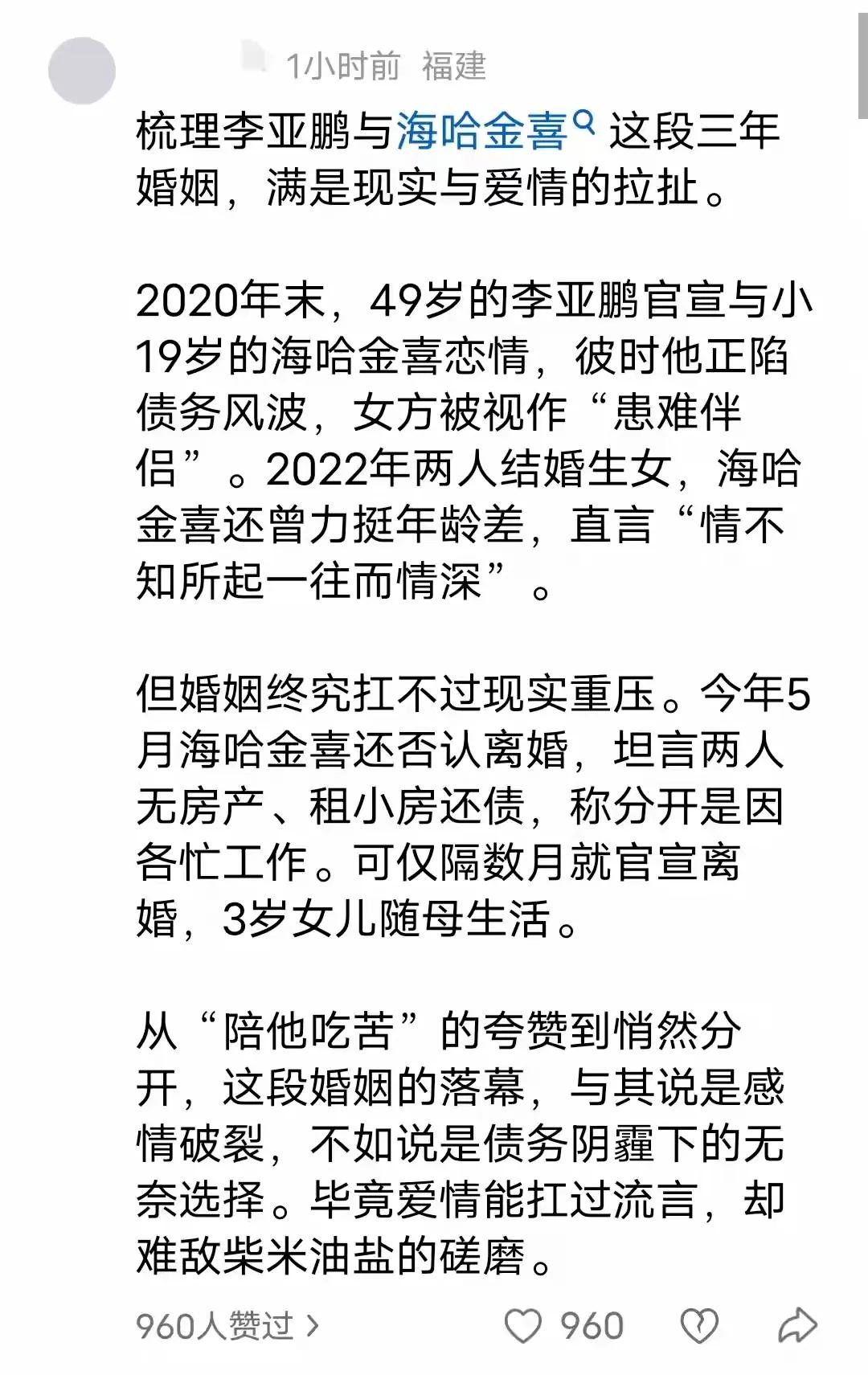 1小时前 福建

梳理李亚鹏与海哈金喜这段三年婚姻，满是现实与爱情的拉扯。

2020年末，49岁的李亚鹏官宣与小19岁的海哈金喜恋情，彼时他正陷债务风波，女方被视作“患难伴侣”。2022年两人结婚生女，海哈金喜还曾力挺年龄差，直言“情不知所起一往而情深”。

但婚姻终究扛不过现实重压。今年5月海哈金喜还否认离婚，坦言两人无房产、租小房还债，称分开是因各忙工作。可仅隔数月就官宣离婚，3岁女儿随母生活。

从“陪他吃苦”的夸赞到悄然分开，这段婚姻的落幕，与其说是感情破裂，不如说是债务阴霾下的无奈选择。毕竟爱情能扛过流言，却难敌柴米油盐的磋磨。

960人赞过 >

960